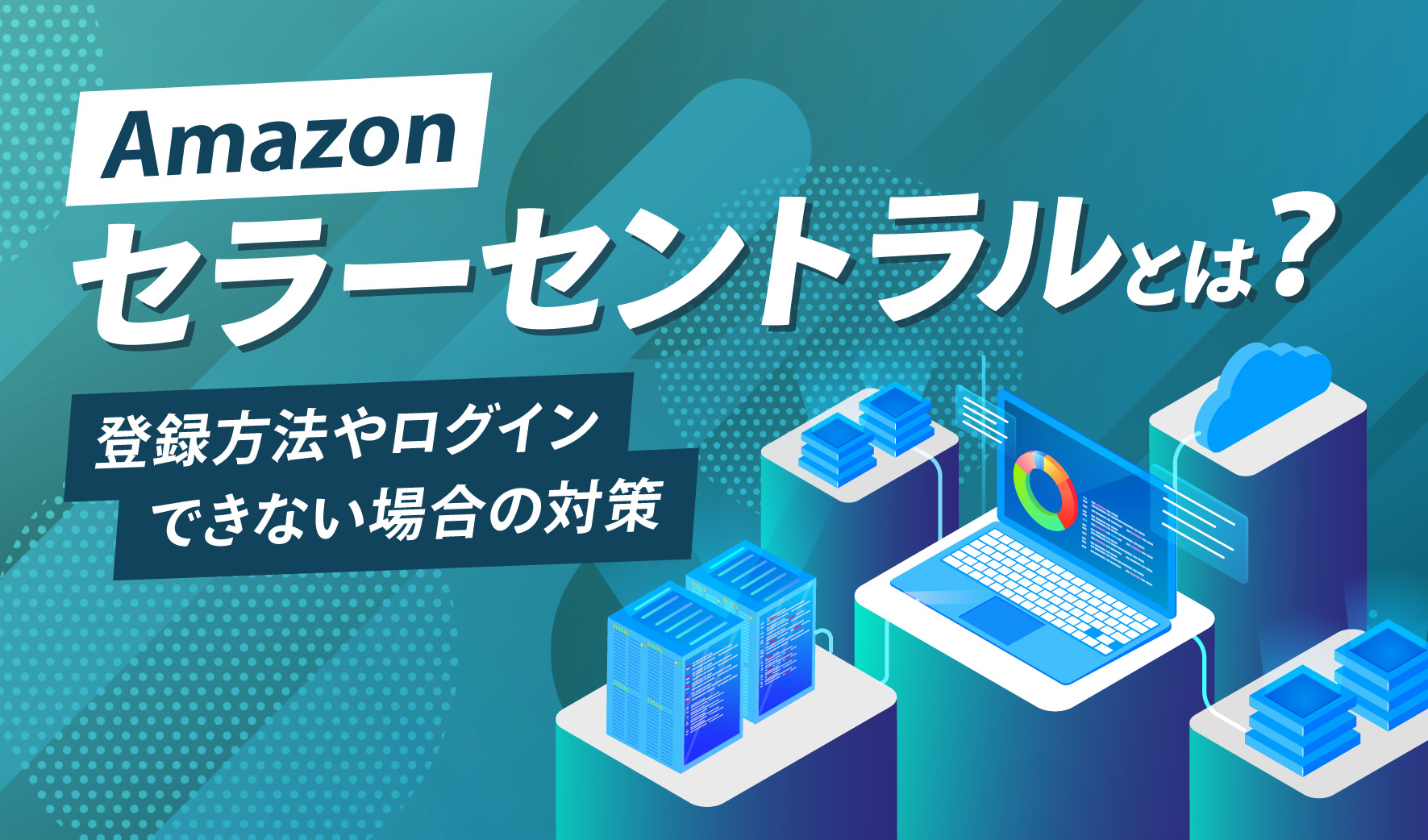 Amazon
セラーセントラルとは？

登録方法やログイン
できない場合の対策